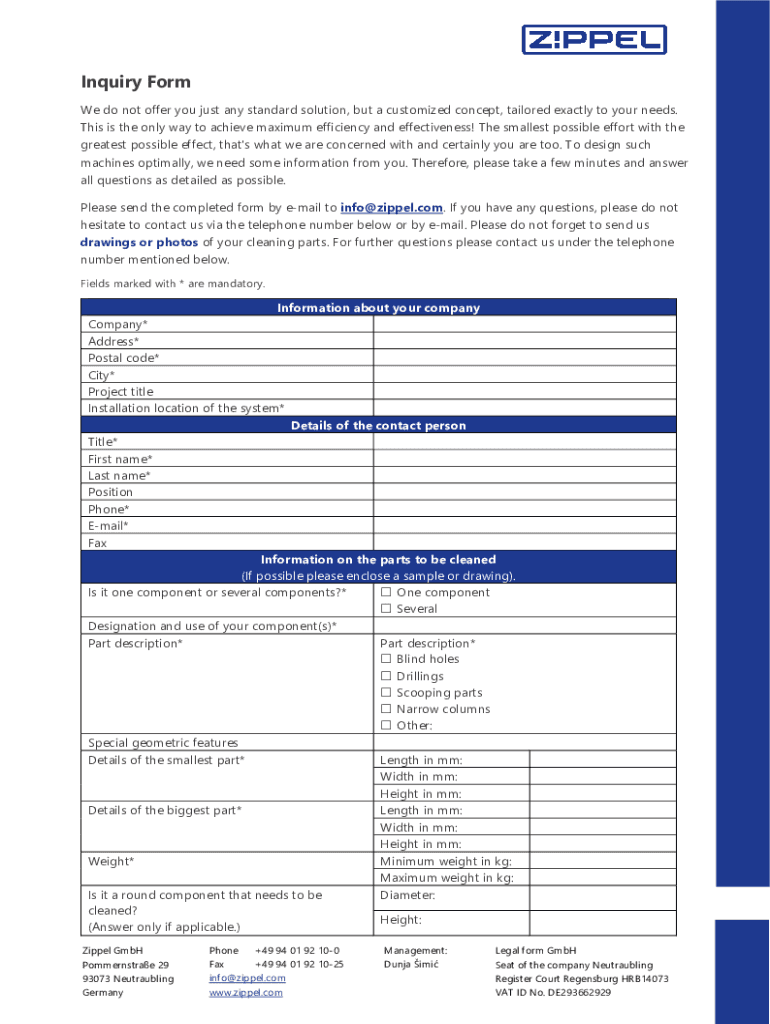 ZIPPEL

Inquiry Form

We do not offer you just any standard solution, but a customized concept, tailored exactly to your needs. This is the only way to achieve maximum efficiency and effectiveness! The smallest possible effort with the greatest possible effect, that's what we are concerned with and certainly you are too. To design such machines optimally, we need some information from you. Therefore, please take a few minutes and answer all questions as detailed as possible.

Please send the completed form by e-mail to info@zippel.com. If you have any questions, please do not hesitate to contact us via the telephone number below or by e-mail. Please do not forget to send us drawings or photos of your cleaning parts. For further questions please contact us under the telephone number mentioned below.

Fields marked with * are mandatory.

| Information about your company | | |
|---|---|---|
| Company* | | |
| Address* | | |
| Postal code* | | |
| City* | | |
| Project title | | |
| Installation location of the system* | | |
| Details of the contact person | | |
| Title* | | |
| First name* | | |
| Last name* | | |
| Position | | |
| Phone* | | |
| E-mail* | | |
| Fax | | |
| Information on the parts to be cleaned (If possible please enclose a sample or drawing). | | |
| Is it one component or several components?* | ☐ One component ☐ Several | |
| Designation and use of your component(s)* | | |
| Part description* | Part description* ☐ Blind holes ☐ Drillings ☐ Scooping parts ☐ Narrow columns ☐ Other: | |
| Special geometric features | | |
| Details of the smallest part* | Length in mm: | |
| | Width in mm: | |
| | Height in mm: | |
| Details of the biggest part* | Length in mm: | |
| | Width in mm: | |
| | Height in mm: | |
| Weight* | Minimum weight in kg: | |
| | Maximum weight in kg: | |
| Is it a round component that needs to be cleaned? (Answer only if applicable.) | Diameter: | |
| | Height: | |

Zippel GmbH
Pommernstraße 29
93073 Neutraubling
Germany

Phone +49 94 01 92 10-0
Fax +49 94 01 92 10-25
info@zippel.com
www.zippel.com

Management:
Dunja Šimić

Legal form GmbH
Seat of the company Neutraubling
Register Court Regensburg HRB14073
VAT ID No. DE293662929